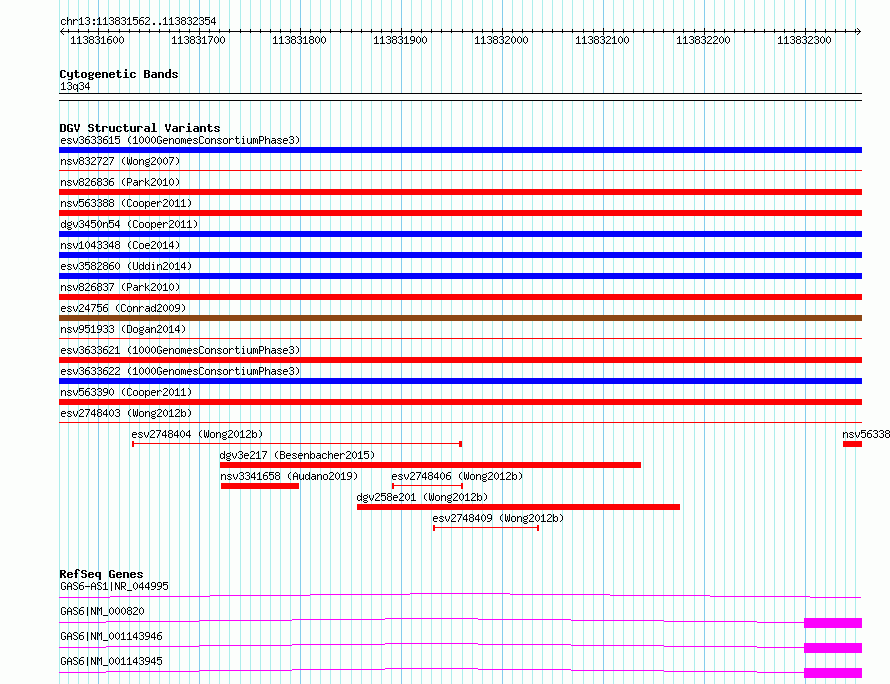 chr13:113831562..113832354

113831600 113831700 113831800 113831900 113832000 113832100 113832200 113832300

Cytogenetic Bands
13q34

DGV Structural Variants
esv3633615 (1000GenomesConsortiumPhase3)
nsv832727 (Wong2007)
nsv826836 (Park2010)
nsv563388 (Cooper2011)
dgv3450n54 (Cooper2011)
nsv1043348 (Coe2014)
esv3582860 (Uddin2014)
nsv826837 (Park2010)
esv24756 (Conrad2009)
nsv951933 (Dogan2014)
esv3633621 (1000GenomesConsortiumPhase3)
esv3633622 (1000GenomesConsortiumPhase3)
nsv563390 (Cooper2011)
esv2748403 (Wong2012b)
esv2748404 (Wong2012b)
nsv56338
dgv3e217 (Besenbacher2015)
nsv3341658 (Audano2019)
esv2748406 (Wong2012b)
dgv258e201 (Wong2012b)
esv2748409 (Wong2012b)

RefSeq Genes
GAS6-AS1|NR_044995
GAS6|NM_000820
GAS6|NM_001143946
GAS6|NM_001143945